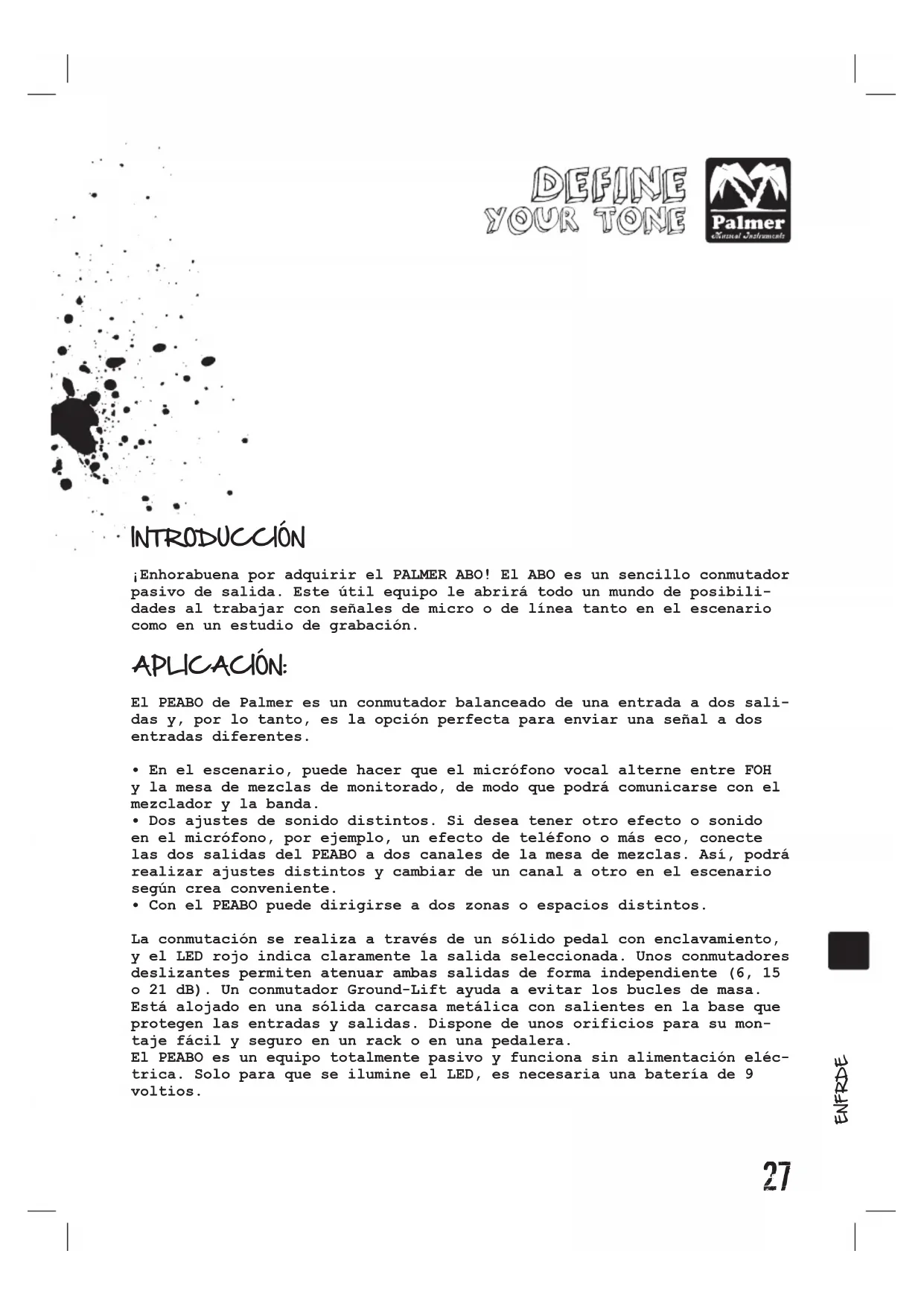 DEFINE YOUR TONE

Palmer
Musical Instruments

INTRODUCCIÓN

¡Enhorabuena por adquirir el PALMER ABO! El ABO es un sencillo conmutador pasivo de salida. Este útil equipo le abrirá todo un mundo de posibilidades al trabajar con señales de micro o de línea tanto en el escenario como en un estudio de grabación.

APLICACIÓN:

El PEABO de Palmer es un conmutador balanceado de una entrada a dos salidas y, por lo tanto, es la opción perfecta para enviar una señal a dos entradas diferentes.

• En el escenario, puede hacer que el micrófono vocal alterne entre FOH y la mesa de mezclas de monitorado, de modo que podrá comunicarse con el mezclador y la banda.
• Dos ajustes de sonido distintos. Si desea tener otro efecto o sonido en el micrófono, por ejemplo, un efecto de teléfono o más eco, conecte las dos salidas del PEABO a dos canales de la mesa de mezclas. Así, podrá realizar ajustes distintos y cambiar de un canal a otro en el escenario según crea conveniente.
• Con el PEABO puede dirigirse a dos zonas o espacios distintos.

La conmutación se realiza a través de un sólido pedal con enclavamiento, y el LED rojo indica claramente la salida seleccionada. Unos conmutadores deslizantes permiten atenuar ambas salidas de forma independiente (6, 15 o 21 dB). Un conmutador Ground-Lift ayuda a evitar los bucles de masa. Está alojado en una sólida carcasa metálica con salientes en la base que protegen las entradas y salidas. Dispone de unos orificios para su montaje fácil y seguro en un rack o en una pedalera.
El PEABO es un equipo totalmente pasivo y funciona sin alimentación eléctrica. Solo para que se ilumine el LED, es necesaria una batería de 9 voltios.

EN FR DE

27